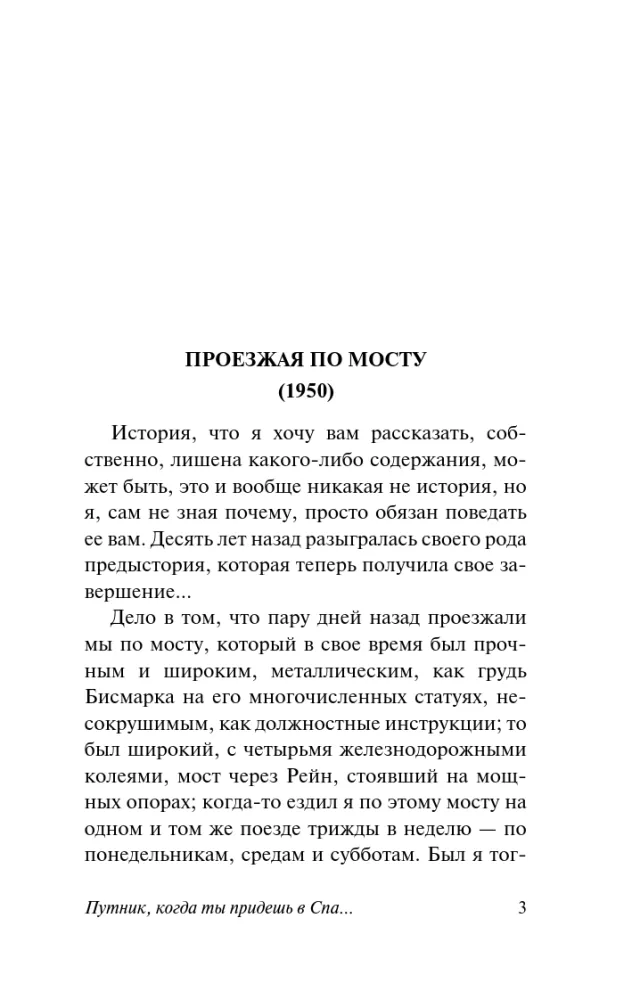 ПРОЕЗЖАЯ ПО МОСТУ
(1950)

История, что я хочу вам рассказать, собственно, лишена какого-либо содержания, может быть, это и вообще никакая не история, но я, сам не зная почему, просто обязан поведать ее вам. Десять лет назад разыгралась своего рода предыстория, которая теперь получила свое завершение...

Дело в том, что пару дней назад проезжали мы по мосту, который в свое время был прочным и широким, металлическим, как грудь Бисмарка на его многочисленных статуях, несокрушимым, как должностные инструкции; то был широкий, с четырьмя железнодорожными колеями, мост через Рейн, стоявший на мощных опорах; когда-то ездил я по этому мосту на одном и том же поезде трижды в неделю — по понедельникам, средам и субботам. Был я тог-

Путник, когда ты придешь в Спа... 3